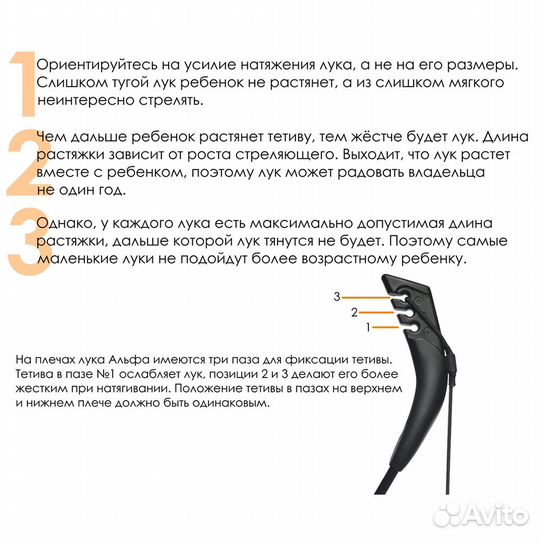 1
Ориентируйтесь на усилие натяжения лука, а не на его размеры. Слишком тугой лук ребенок не растянет, а из слишком мягкого неинтересно стрелять.

2
Чем дальше ребенок растянет тетиву, тем жёстче будет лук. Длина растяжки зависит от роста стреляющего. Выходит, что лук растет вместе с ребенком, поэтому лук может радовать владельца не один год.

3
Однако, у каждого лука есть максимально допустимая длина растяжки, дальше которой лук тянутся не будет. Поэтому самые маленькие луки не подойдут более возрастному ребенку.

3
2
1

На плечах лука Альфа имеются три паза для фиксации тетивы. Тетива в пазе №1 ослабляет лук, позиции 2 и 3 делают его более жестким при натягивании. Положение тетивы в пазах на верхнем и нижнем плече должно быть одинаковым.

Avito